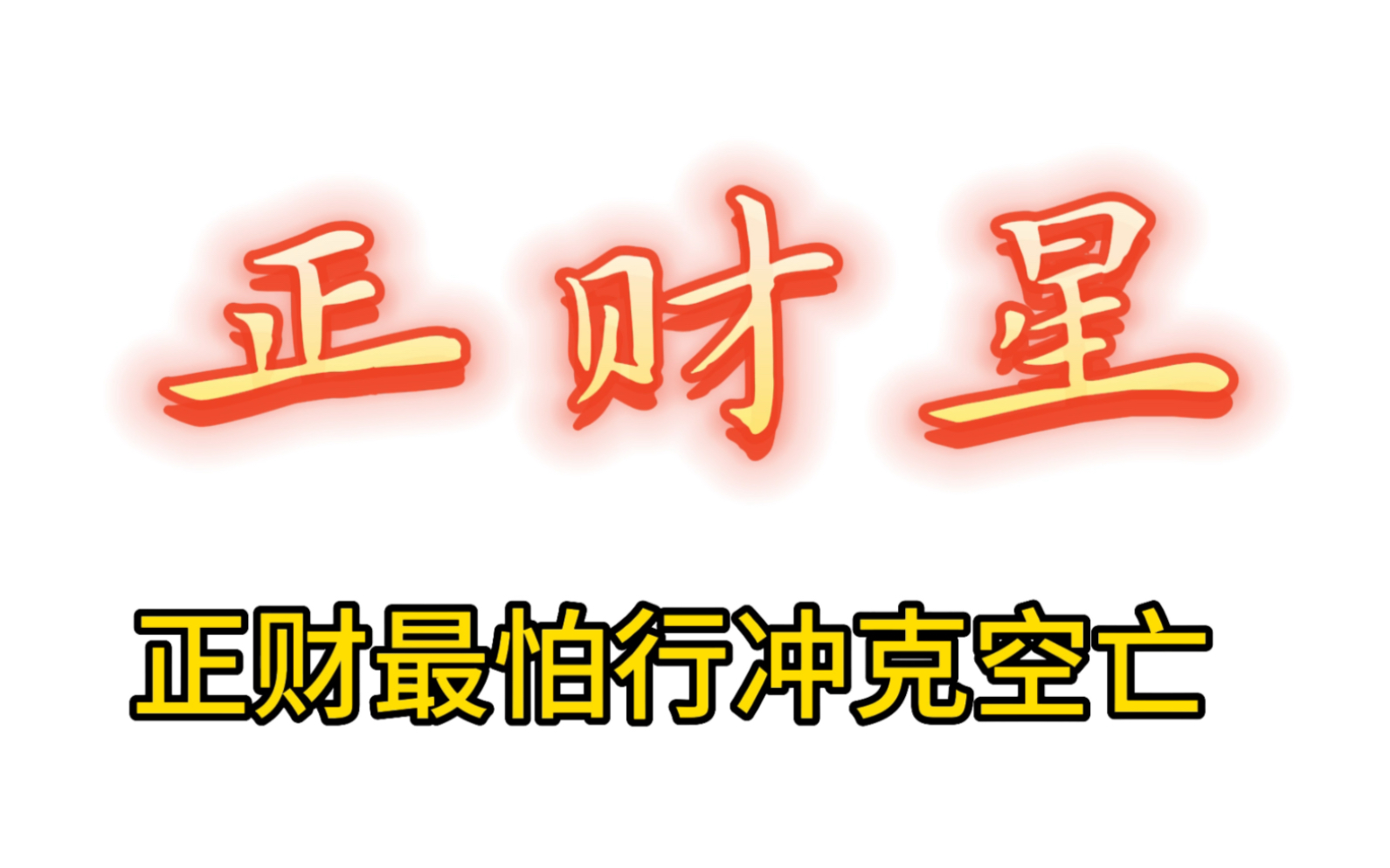 正财星

正财最怕行冲克空亡